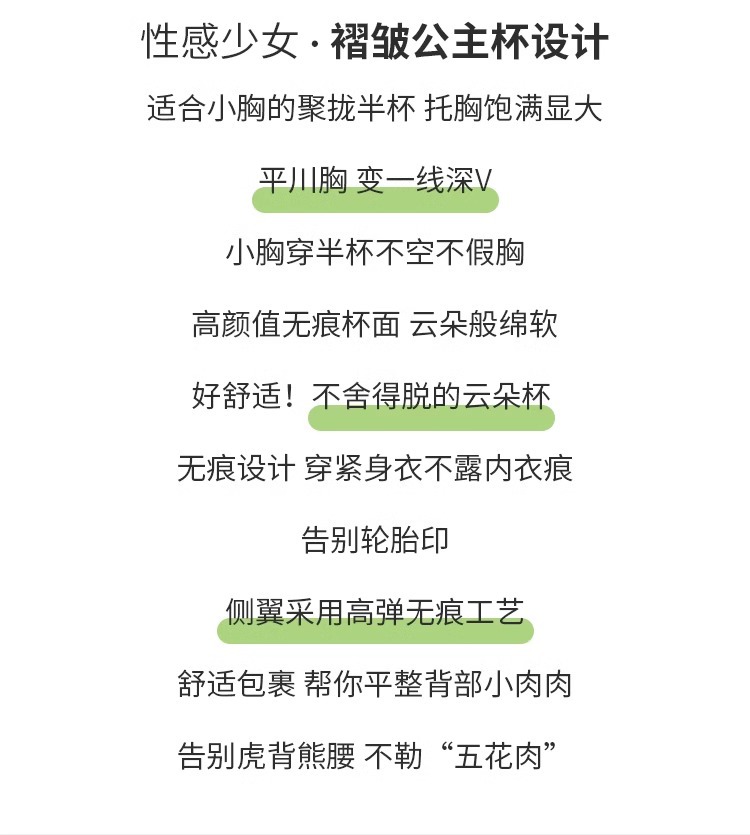 性感少女·褶皱公主杯设计

适合小胸的聚拢半杯 托胸饱满显大

平川胸 变一线深V

小胸穿半杯不空不假胸

高颜值无痕杯面 云朵般绵软

好舒适！不舍得脱的云朵杯

无痕设计 穿紧身衣不露内衣痕

告别轮胎印

侧翼采用高弹无痕工艺

舒适包裹 帮你平整背部小肉肉

告别虎背熊腰 不勒“五花肉”